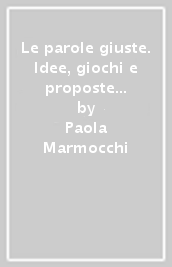 Le parole giuste. Idee, giochi e proposte...
by
Paola Marmocchi